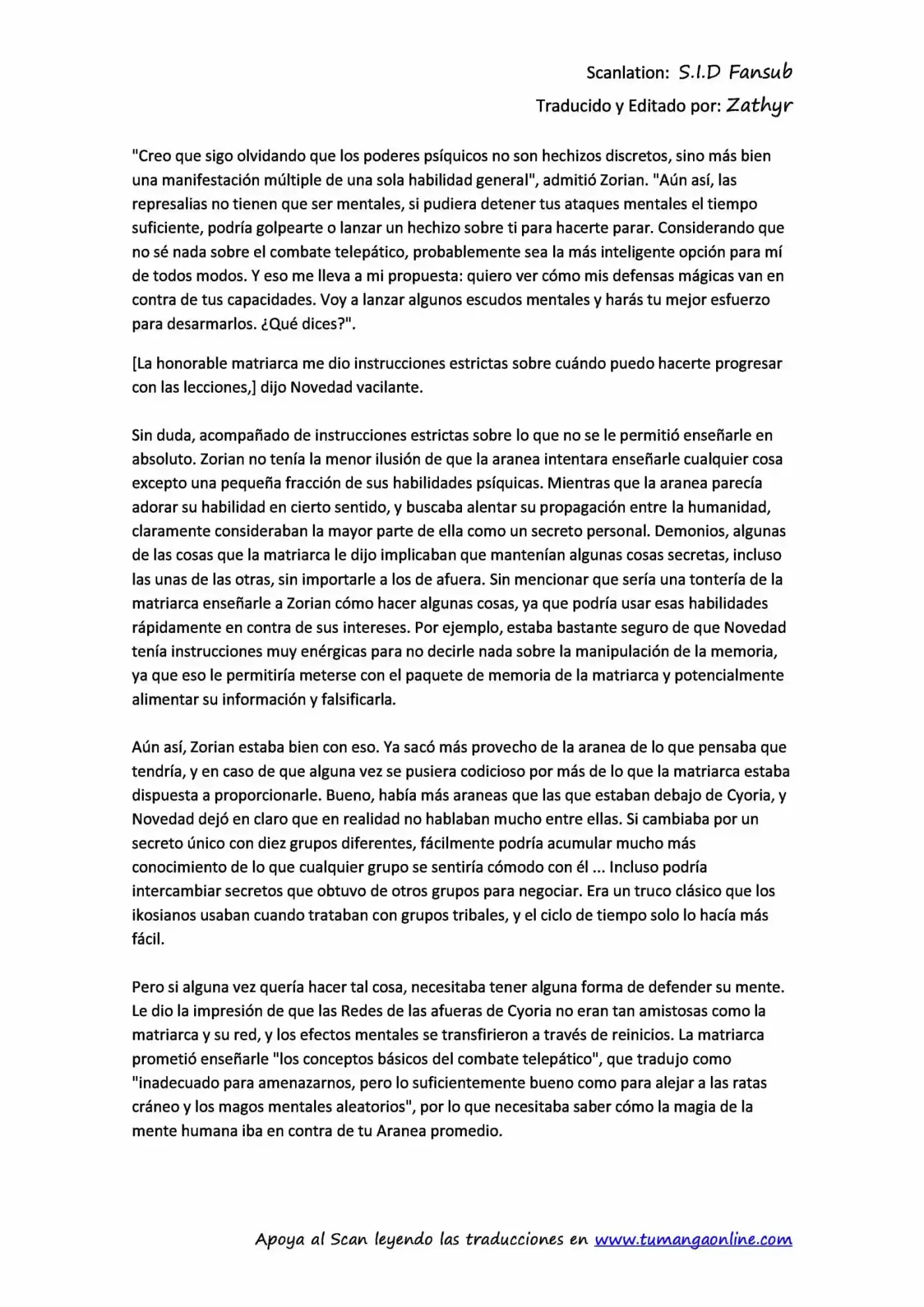 Scanlation: S.I.D Fansub

Traducido y Editado por: Zathyr

"Creo que sigo olvidando que los poderes psíquicos no son hechizos discretos, sino más bien una manifestación múltiple de una sola habilidad general", admitió Zorian. "Aún así, las represalias no tienen que ser mentales, si pudiera detener tus ataques mentales el tiempo suficiente, podría golpearte o lanzar un hechizo sobre ti para hacerte parar. Considerando que no sé nada sobre el combate telepático, probablemente sea la más inteligente opción para mí de todos modos. Y eso me lleva a mi propuesta: quiero ver cómo mis defensas mágicas van en contra de tus capacidades. Voy a lanzar algunos escudos mentales y harás tu mejor esfuerzo para desarmarlos. ¿Qué dices?".

[La honorable matriarca me dio instrucciones estrictas sobre cuándo puedo hacerte progresar con las lecciones,] dijo Novedad vacilante.

Sin duda, acompañado de instrucciones estrictas sobre lo que no se le permitió enseñarle en absoluto. Zorian no tenía la menor ilusión de que la aranea intentara enseñarle cualquier cosa excepto una pequeña fracción de sus habilidades psíquicas. Mientras que la aranea parecía adorar su habilidad en cierto sentido, y buscaba alentar su propagación entre la humanidad, claramente consideraban la mayor parte de ella como un secreto personal. Demonios, algunas de las cosas que la matriarca le dijo implicaban que mantenían algunas cosas secretas, incluso las unas de las otras, sin importarle a los de afuera. Sin mencionar que sería una tontería de la matriarca enseñarle a Zorian cómo hacer algunas cosas, ya que podría usar esas habilidades rápidamente en contra de sus intereses. Por ejemplo, estaba bastante seguro de que Novedad tenía instrucciones muy enérgicas para no decirle nada sobre la manipulación de la memoria, ya que eso le permitiría meterse con el paquete de memoria de la matriarca y potencialmente alimentar su información y falsificarla.

Aún así, Zorian estaba bien con eso. Ya sacó más provecho de la aranea de lo que pensaba que tendría, y en caso de que alguna vez se pusiera codicioso por más de lo que la matriarca estaba dispuesta a proporcionarle. Bueno, había más araneas que las que estaban debajo de Cyoria, y Novedad dejó en claro que en realidad no hablaban mucho entre ellas. Si cambiaba por un secreto único con diez grupos diferentes, fácilmente podría acumular mucho más conocimiento de lo que cualquier grupo se sentiría cómodo con él ... Incluso podría intercambiar secretos que obtuvo de otros grupos para negociar. Era un truco clásico que los ikosianos usaban cuando trataban con grupos tribales, y el ciclo de tiempo solo lo hacía más fácil.

Pero si alguna vez quería hacer tal cosa, necesitaba tener alguna forma de defender su mente. Le dio la impresión de que las Redes de las afueras de Cyoria no eran tan amistosas como la matriarca y su red, y los efectos mentales se transfirieron a través de reinicios. La matriarca prometió enseñarle "los conceptos básicos del combate telepático", que tradujo como "inadecuado para amenazarnos, pero lo suficientemente bueno como para alejar a las ratas cráneo y los magos mentales aleatorios", por lo que necesitaba saber cómo la magia de la mente humana iba en contra de tu Aranea promedio.

Apoya al Scan leyendo las traducciones en www.tumangaonline.com